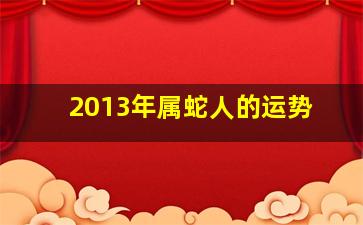 2013年属蛇人的运势